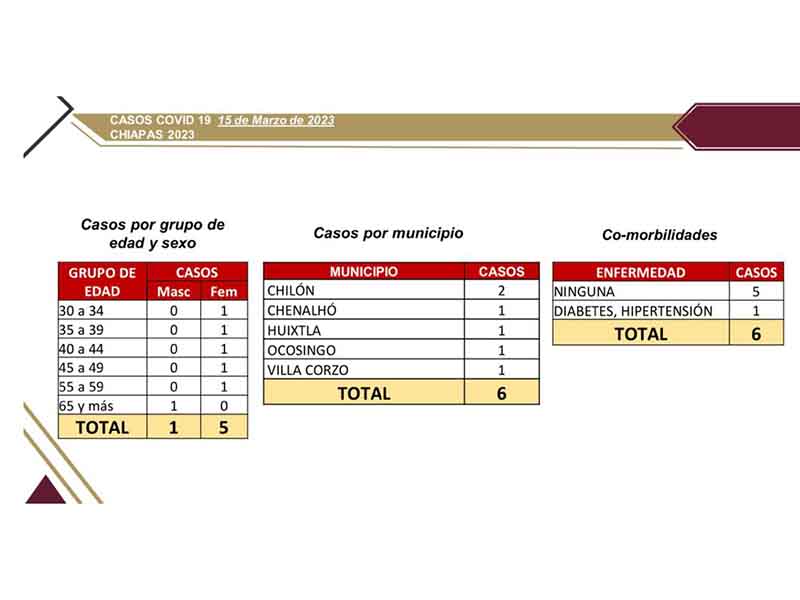 CASOS COVID 19 15 de Marzo de 2023
CHIAPAS 2023

Casos por grupo de edad y sexo

| GRUPO DE EDAD | CASOS | |
|---|---|---|
| | Masc | Fem |
| 30 a 34 | 0 | 1 |
| 35 a 39 | 0 | 1 |
| 40 a 44 | 0 | 1 |
| 45 a 49 | 0 | 1 |
| 55 a 59 | 0 | 1 |
| 65 y más | 1 | 0 |
| TOTAL | 1 | 5 |

Casos por municipio

| MUNICIPIO | CASOS |
|---|---|
| CHILÓN | 2 |
| CHENALHÓ | 1 |
| HUIXTLA | 1 |
| OCOSINGO | 1 |
| VILLA CORZO | 1 |
| TOTAL | 6 |

Co-morbilidades

| ENFERMEDAD | CASOS |
|---|---|
| NINGUNA | 5 |
| DIABETES, HIPERTENSIÓN | 1 |
| TOTAL | 6 |